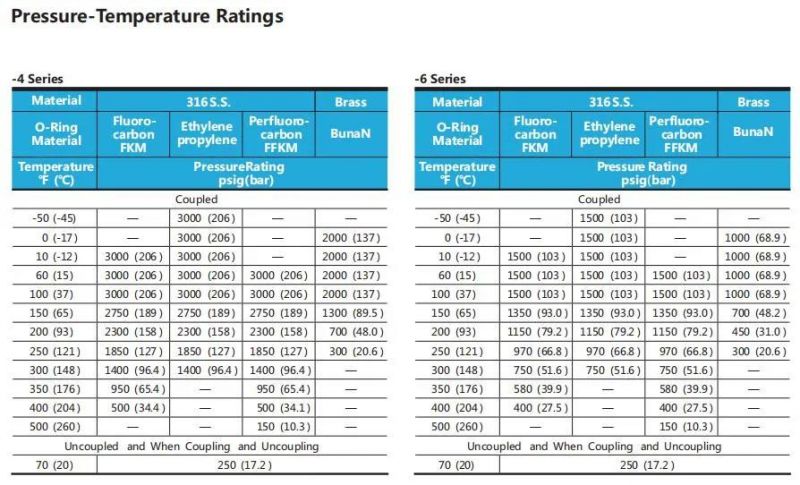 Pressure-Temperature Ratings

-4 Series

| Material | 316 S.S. | | | Brass |
|---|---|---|---|---|
| O-Ring Material | Fluoro-carbon FKM | Ethylene propylene | Perfluoro-carbon FFKM | BunaN |
| Temperature °F (°C) | PressureRating psig(bar) | | | |
| Coupled | | | | |
| -50 (-45) | — | 3000 (206) | — | — |
| 0 (-17) | — | 3000 (206) | — | 2000 (137) |
| 10 (-12) | 3000 (206) | 3000 (206) | — | 2000 (137) |
| 60 (15) | 3000 (206) | 3000 (206) | 3000 (206) | 2000 (137) |
| 100 (37) | 3000 (206) | 3000 (206) | 3000 (206) | 2000 (137) |
| 150 (65) | 2750 (189) | 2750 (189) | 2750 (189) | 1300 (89.5) |
| 200 (93) | 2300 (158) | 2300 (158) | 2300 (158) | 700 (48.0) |
| 250 (121) | 1850 (127) | 1850 (127) | 1850 (127) | 300 (20.6) |
| 300 (148) | 1400 (96.4) | 1400 (96.4) | 1400 (96.4) | — |
| 350 (176) | 950 (65.4) | — | 950 (65.4) | — |
| 400 (204) | 500 (34.4) | — | 500 (34.1) | — |
| 500 (260) | — | — | 150 (10.3) | — |
| Uncoupled and When Coupling and Uncoupling | | | | |
| 70 (20) | 250 (17.2) | | | |

-6 Series

| Material | 316 S.S. | | | Brass |
|---|---|---|---|---|
| O-Ring Material | Fluoro-carbon FKM | Ethylene propylene | Perfluoro-carbon FFKM | BunaN |
| Temperature °F (°C) | Pressure Rating psig(bar) | | | |
| Coupled | | | | |
| -50 (-45) | — | 1500 (103) | — | — |
| 0 (-17) | — | 1500 (103) | — | 1000 (68.9) |
| 10 (-12) | 1500 (103) | 1500 (103) | — | 1000 (68.9) |
| 60 (15) | 1500 (103) | 1500 (103) | 1500 (103) | 1000 (68.9) |
| 100 (37) | 1500 (103) | 1500 (103) | 1500 (103) | 1000 (68.9) |
| 150 (65) | 1350 (93.0) | 1350 (93.0) | 1350 (93.0) | 700 (48.2) |
| 200 (93) | 1150 (79.2) | 1150 (79.2) | 1150 (79.2) | 450 (31.0) |
| 250 (121) | 970 (66.8) | 970 (66.8) | 970 (66.8) | 300 (20.6) |
| 300 (148) | 750 (51.6) | 750 (51.6) | 750 (51.6) | — |
| 350 (176) | 580 (39.9) | — | 580 (39.9) | — |
| 400 (204) | 400 (27.5) | — | 400 (27.5) | — |
| 500 (260) | — | — | 150 (10.3) | — |
| Uncoupled and When Coupling and Uncoupling | | | | |
| 70 (20) | 250 (17.2) | | | |